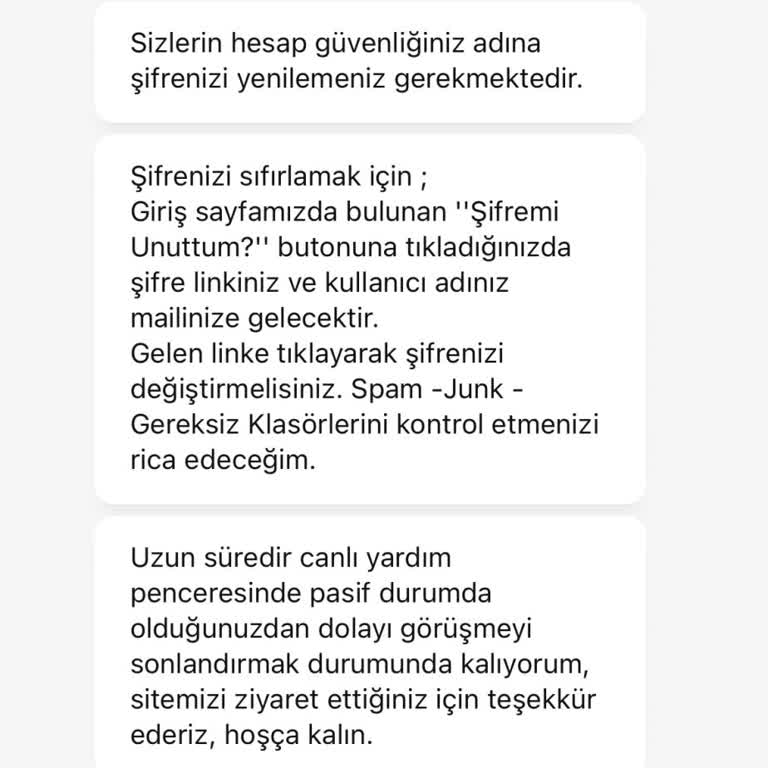 Sizlerin hesap güvenliğiniz adına şifrenizi yenilemeniz gerekmektedir.

Şifrenizi sıfırlamak için ;
Giriş sayfamızda bulunan ''Şifremi Unuttum?'' butonuna tıkladığınızda şifre linkiniz ve kullanıcı adınız mailinize gelecektir.
Gelen linke tıklayarak şifrenizi değiştirmelisiniz. Spam -Junk - Gereksiz Klasörlerini kontrol etmenizi rica edeceğim.

Uzun süredir canlı yardım penceresinde pasif durumda olduğunuzdan dolayı görüşmeyi sonlandırmak durumunda kalıyorum, sitemizi ziyaret ettiğiniz için teşekkür ederiz, hoşça kalın.